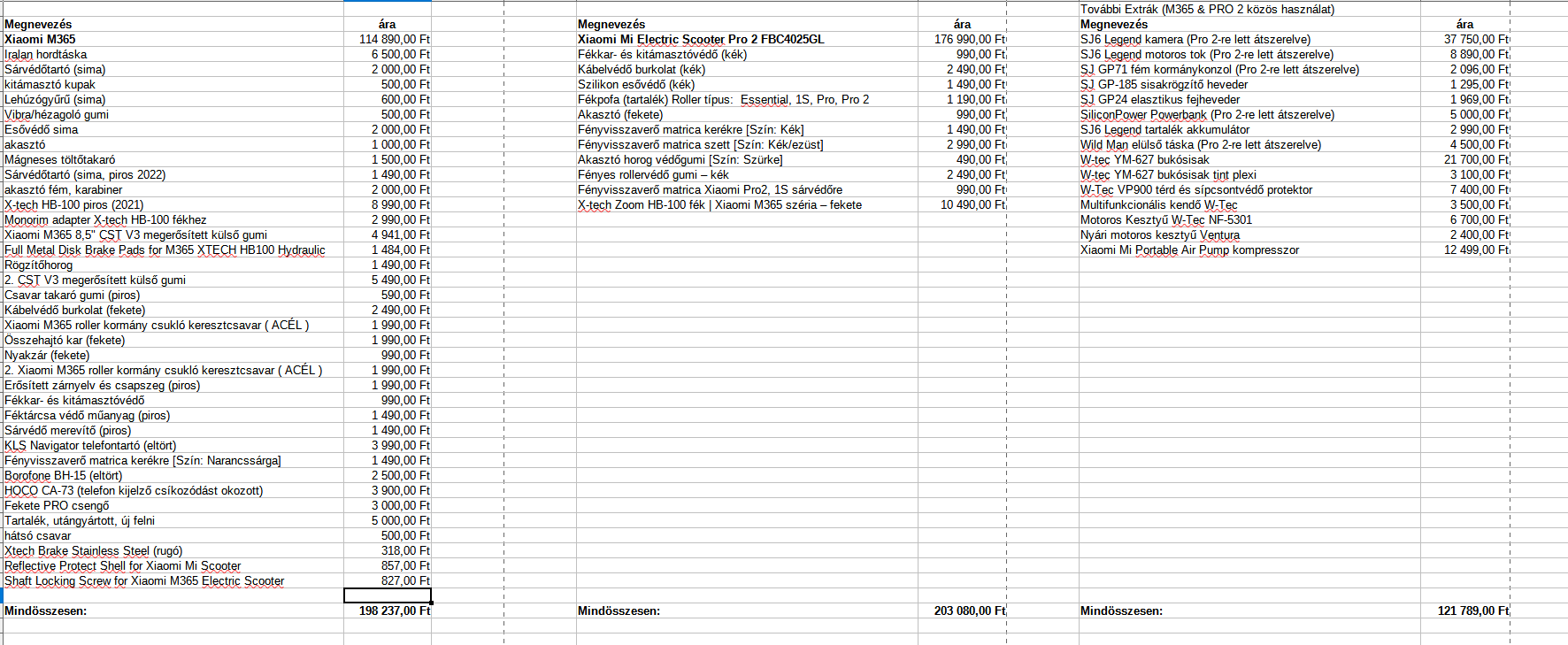 | Megnevezés | ára |
|---|---|
| Xiaomi M365 | 114 890,00 Ft |
| Iralan hordtáska | 6 500,00 Ft |
| Sárvédőtartó (sima) | 2 000,00 Ft |
| kitámasztó kupak | 500,00 Ft |
| Lehúzógyűrű (sima) | 600,00 Ft |
| Vibra/hézagoló gumi | 500,00 Ft |
| Esővédő sima | 2 000,00 Ft |
| akasztó | 1 000,00 Ft |
| Mágneses töltőtakaró | 1 500,00 Ft |
| Sárvédőtartó (sima, piros 2022) | 1 490,00 Ft |
| akasztó fém, karabiner | 2 000,00 Ft |
| X-tech HB-100 piros (2021) | 8 990,00 Ft |
| Monorim adapter X-tech HB-100 fékhez | 2 990,00 Ft |
| Xiaomi M365 8,5" CST V3 megerősített külső gumi | 4 941,00 Ft |
| Full Metal Disk Brake Pads for M365 XTECH HB100 Hydraulic | 1 484,00 Ft |
| Rögzítőhorog | 1 490,00 Ft |
| 2. CST V3 megerősített külső gumi | 5 490,00 Ft |
| Csavar takaró gumi (piros) | 590,00 Ft |
| Kábelvédő burkolat (fekete) | 2 490,00 Ft |
| Xiaomi M365 roller kormány csukló keresztcsavar ( ACÉL ) | 1 990,00 Ft |
| Összehajtó kar (fekete) | 1 990,00 Ft |
| Nyakzár (fekete) | 990,00 Ft |
| 2. Xiaomi M365 roller kormány csukló keresztcsavar ( ACÉL ) | 1 990,00 Ft |
| Erősített zárnyelv és csapszeg (piros) | 1 990,00 Ft |
| Fékkar- és kitámasztóvédő | 990,00 Ft |
| Féktárcsa védő műanyag (piros) | 1 490,00 Ft |
| Sárvédő merevítő (piros) | 1 490,00 Ft |
| KLS Navigator telefontartó (eltört) | 3 990,00 Ft |
| Fényvisszaverő matrica kerékre [Szín: Narancssárga] | 1 490,00 Ft |
| Borofone BH-15 (eltört) | 2 500,00 Ft |
| HOCO CA-73 (telefon kijelző csíkozódást okozott) | 3 900,00 Ft |
| Fekete PRO csengő | 3 000,00 Ft |
| Tartalék, utángyártott, új felni | 5 000,00 Ft |
| hátsó csavar | 500,00 Ft |
| Xtech Brake Stainless Steel (rugó) | 318,00 Ft |
| Reflective Protect Shell for Xiaomi Mi Scooter | 857,00 Ft |
| Shaft Locking Screw for Xiaomi M365 Electric Scooter | 827,00 Ft |
| Mindösszesen: | 198 237,00 Ft |

| Megnevezés | ára |
|---|---|
| Xiaomi Mi Electric Scooter Pro 2 FBC4025GL | 176 990,00 Ft |
| Fékkar- és kitámasztóvédő (kék) | 990,00 Ft |
| Kábelvédő burkolat (kék) | 2 490,00 Ft |
| Szilikon esővédő (kék) | 1 490,00 Ft |
| Fékpofa (tartalék) Roller típus: Essential, 1S, Pro, Pro 2 | 1 190,00 Ft |
| Akasztó (fekete) | 990,00 Ft |
| Fényvisszaverő matrica kerékre [Szín: Kék] | 1 490,00 Ft |
| Fényvisszaverő matrica szett [Szín: Kék/ezüst] | 2 990,00 Ft |
| Akasztó horog védőgumi [Szín: Szürke] | 490,00 Ft |
| Fényes rollervédő gumi – kék | 2 490,00 Ft |
| Fényvisszaverő matrica Xiaomi Pro2, 1S sárvédőre | 990,00 Ft |
| X-tech Zoom HB-100 fék \| Xiaomi M365 széria – fekete | 10 490,00 Ft |
| Mindösszesen: | 203 080,00 Ft |

További Extrák (M365 & PRO 2 közös használat)

| Megnevezés | ára |
|---|---|
| SJ6 Legend kamera (Pro 2-re lett átszerelve) | 37 750,00 Ft |
| SJ6 Legend motoros tok (Pro 2-re lett átszerelve) | 8 890,00 Ft |
| SJ GP71 fém kormánykonzol (Pro 2-re lett átszerelve) | 2 096,00 Ft |
| SJ GP-185 sisakrögzítő heveder | 1 295,00 Ft |
| SJ GP24 elasztikus fejheveder | 1 969,00 Ft |
| SiliconPower Powerbank (Pro 2-re lett átszerelve) | 5 000,00 Ft |
| SJ6 Legend tartalék akkumulátor | 2 990,00 Ft |
| Wild Man elülső táska (Pro 2-re lett átszerelve) | 4 500,00 Ft |
| W-tec YM-627 bukósisak | 21 700,00 Ft |
| W-tec YM-627 bukósisak tint plexi | 3 100,00 Ft |
| W-Tec VP900 térd és sípcsontvédő protektor | 7 400,00 Ft |
| Multifunkcionális kendő W-Tec | 3 500,00 Ft |
| Motoros Kesztyű W-Tec NF-5301 | 6 700,00 Ft |
| Nyári motoros kesztyű Ventura | 2 400,00 Ft |
| Xiaomi Mi Portable Air Pump kompresszor | 12 499,00 Ft |
| Mindösszesen: | 121 789,00 Ft |